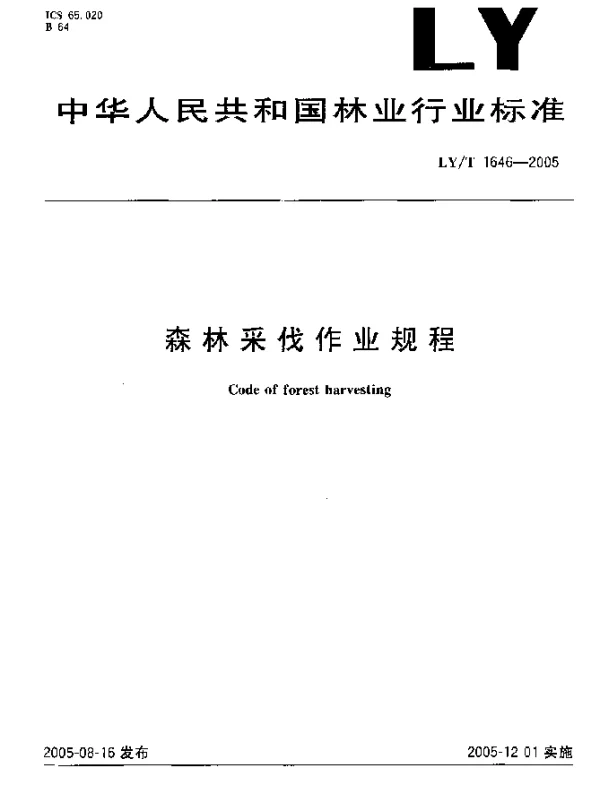 ICS 65.020
B 64

LY

中华人民共和国林业行业标准

LY/T 1646—2005

森林采伐作业规程

Code of forest harvesting

2005-08-16 发布

2005-12 01 实施